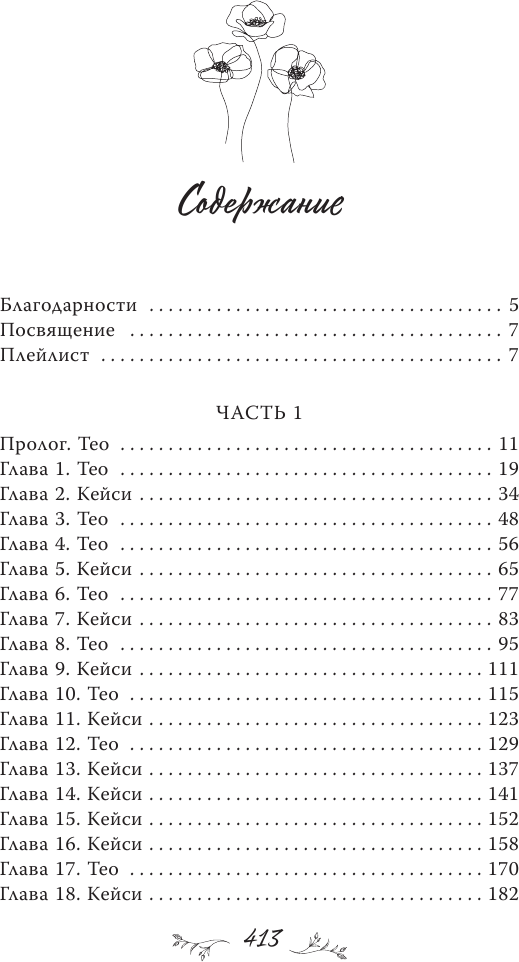 Содержание

Благодарности 5
Посвящение 7
Плейлист 7

ЧАСТЬ 1

Пролог. Тео 11
Глава 1. Тео 19
Глава 2. Кейси 34
Глава 3. Тео 48
Глава 4. Тео 56
Глава 5. Кейси 65
Глава 6. Тео 77
Глава 7. Кейси 83
Глава 8. Тео 95
Глава 9. Кейси 111
Глава 10. Тео 115
Глава 11. Кейси 123
Глава 12. Тео 129
Глава 13. Кейси 137
Глава 14. Кейси 141
Глава 15. Кейси 152
Глава 16. Кейси 158
Глава 17. Тео 170
Глава 18. Кейси 182

413